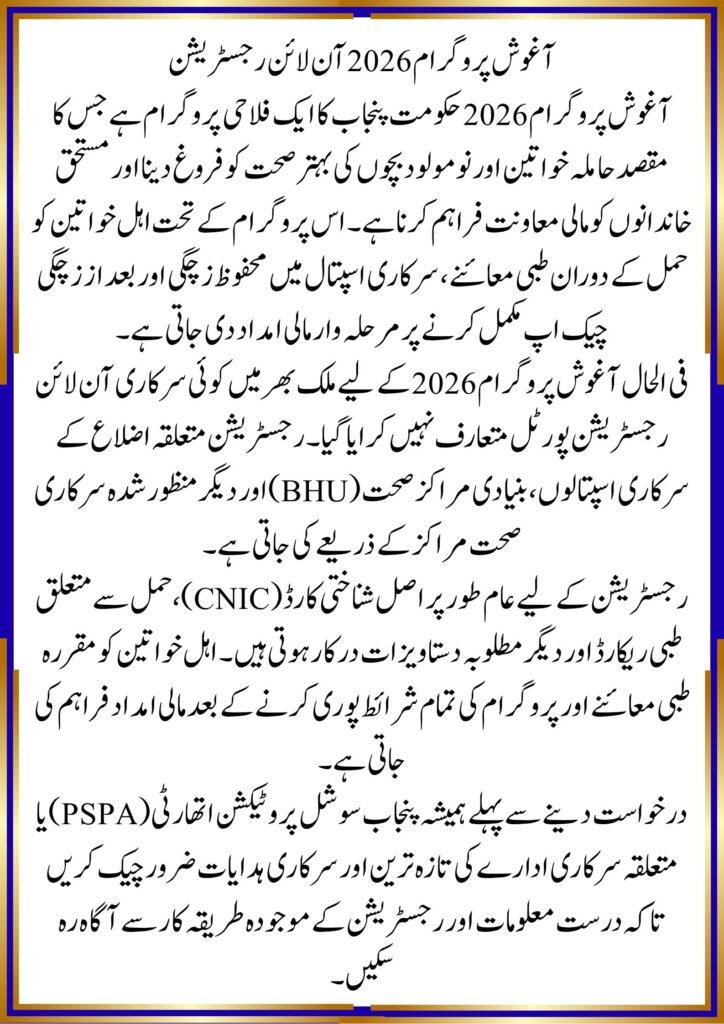 آغوش پروگرام 2026 آن لائن رجسٹریشن

آغوش پروگرام 2026 حکومت پنجاب کا ایک فلاحی پروگرام ہے جس کا مقصد حاملہ خواتین اور نومولود بچوں کی بہتر صحت کو فروغ دینا اور مستحق خاندانوں کو مالی معاونت فراہم کرنا ہے۔ اس پروگرام کے تحت اہل خواتین کو حمل کے دوران طبی معائنے، سرکاری اسپتال میں محفوظ زچگی اور بعد از زچگی چیک اپ مکمل کرنے پر مرحلہ وار مالی امداد دی جاتی ہے۔

فی الحال آغوش پروگرام 2026 کے لیے ملک بھر میں کوئی سرکاری آن لائن رجسٹریشن پورٹل متعارف نہیں کرایا گیا۔ رجسٹریشن متعلقہ اضلاع کے سرکاری اسپتالوں، بنیادی مراکز صحت (BHU) اور دیگر منظور شدہ سرکاری صحت مراکز کے ذریعے کی جاتی ہے۔

رجسٹریشن کے لیے عام طور پر اصل شناختی کارڈ (CNIC)، حمل سے متعلق طبی ریکارڈ اور دیگر مطلوبہ دستاویزات درکار ہوتی ہیں۔ اہل خواتین کو مقررہ طبی معائنے اور پروگرام کی تمام شرائط پوری کرنے کے بعد مالی امداد فراہم کی جاتی ہے۔

درخواست دینے سے پہلے ہمیشہ پنجاب سوشل پروٹیکشن اتھارٹی (PSPA) یا متعلقہ سرکاری ادارے کی تازہ ترین اور سرکاری ہدایات ضرور چیک کریں تاکہ درست معلومات اور رجسٹریشن کے موجودہ طریقہ کار سے آگاہ رہ سکیں۔